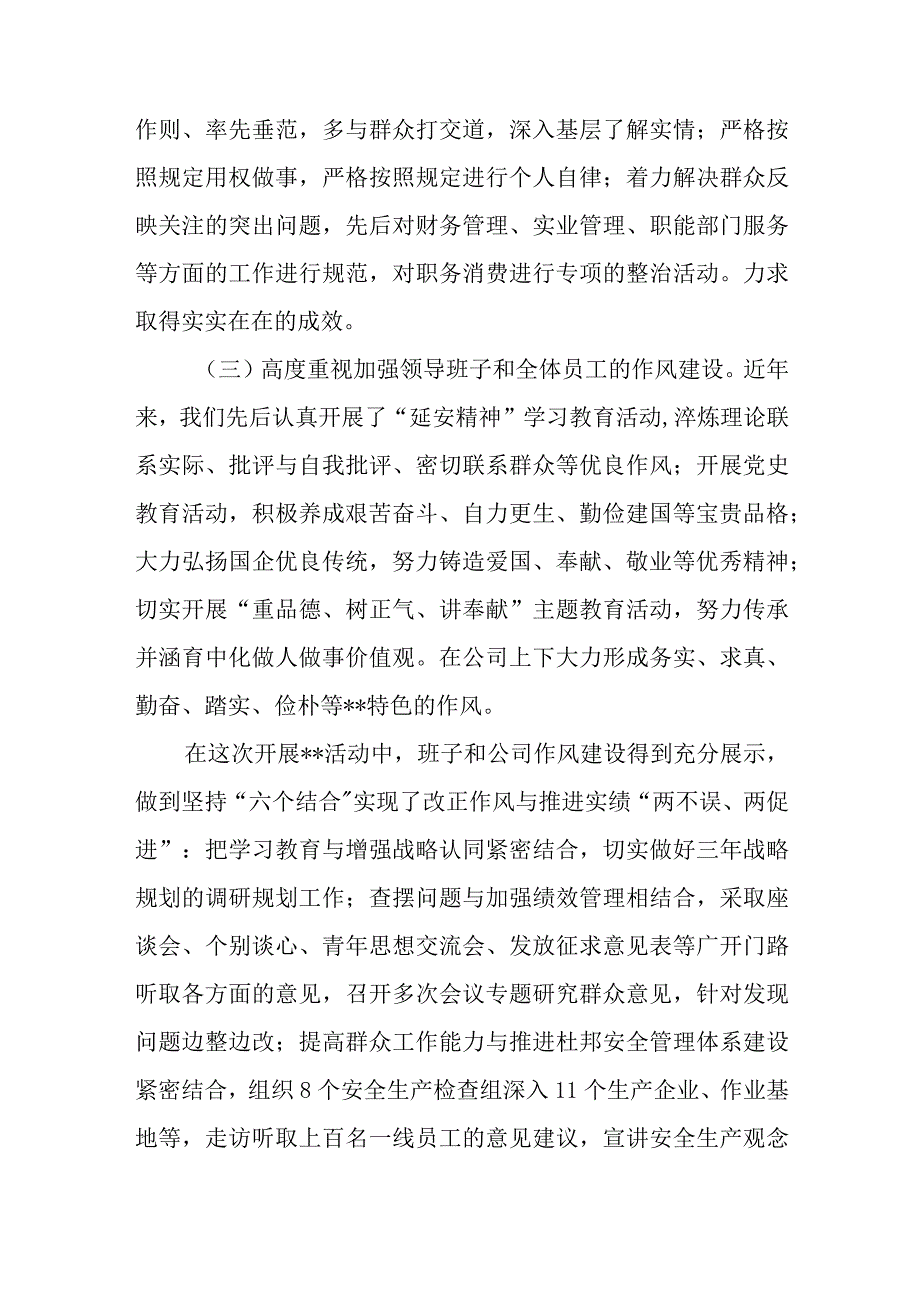 作则、率先垂范，多与群众打交道，深入基层了解实情；严格按照规定用权做事，严格按照规定进行个人自律；着力解决群众反映关注的突出问题，先后对财务管理、实业管理、职能部门服务等方面的工作进行规范，对职务消费进行专项的整治活动。力求取得实实在在的成效。

（三）高度重视加强领导班子和全体员工的作风建设。近年来，我们先后认真开展了“延安精神”学习教育活动,淬炼理论联系实际、批评与自我批评、密切联系群众等优良作风；开展党史教育活动，积极养成艰苦奋斗、自力更生、勤俭建国等宝贵品格；大力弘扬国企优良传统，努力铸造爱国、奉献、敬业等优秀精神；切实开展“重品德、树正气、讲奉献”主题教育活动，努力传承并涵育中化做人做事价值观。在公司上下大力形成务实、求真、勤奋、踏实、俭朴等**特色的作风。

在这次开展**活动中，班子和公司作风建设得到充分展示，做到坚持“六个结合”实现了改正作风与推进实绩“两不误、两促进”：把学习教育与增强战略认同紧密结合，切实做好三年战略规划的调研规划工作；查摆问题与加强绩效管理相结合，采取座谈会、个别谈心、青年思想交流会、发放征求意见表等广开门路听取各方面的意见，召开多次会议专题研究群众意见，针对发现问题边整边改；提高群众工作能力与推进杜邦安全管理体系建设紧密结合，组织8个安全生产检查组深入11个生产企业、作业基地等，走访听取上百名一线员工的意见建议，宣讲安全生产观念